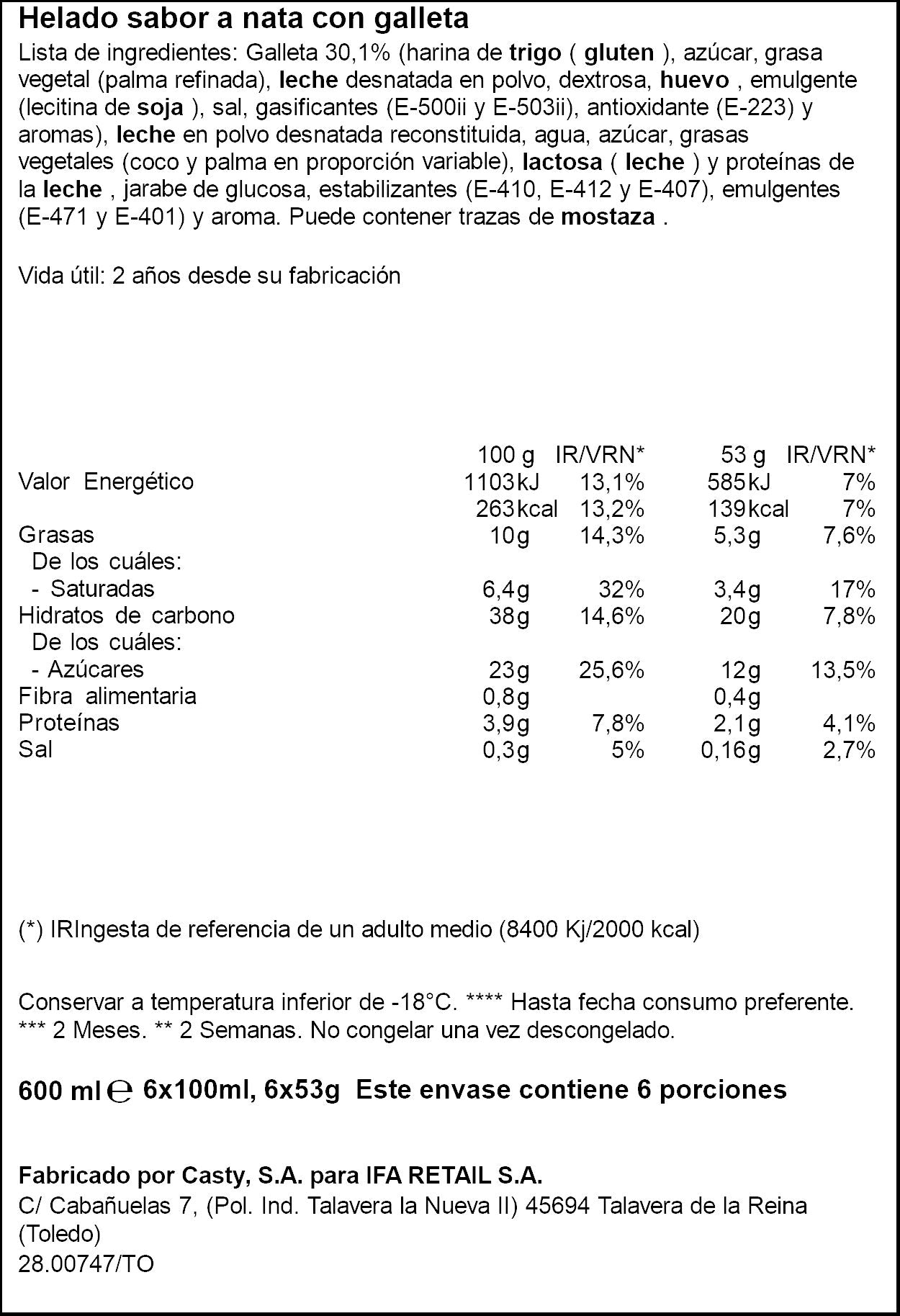 Helado sabor a nata con galleta

Lista de ingredientes: Galleta 30,1% (harina de trigo ( gluten ), azúcar, grasa vegetal (palma refinada), leche desnatada en polvo, dextrosa, huevo , emulgente (lecitina de soja ), sal, gasificantes (E-500ii y E-503ii), antioxidante (E-223) y aromas), leche en polvo desnatada reconstituida, agua, azúcar, grasas vegetales (coco y palma en proporción variable), lactosa ( leche ) y proteínas de la leche , jarabe de glucosa, estabilizantes (E-410, E-412 y E-407), emulgentes (E-471 y E-401) y aroma. Puede contener trazas de mostaza .

Vida útil: 2 años desde su fabricación

|  | 100 g | IR/VRN* | 53 g | IR/VRN* |
|---|---|---|---|---|
| Valor Energético | 1103kJ | 13,1% | 585kJ | 7% |
|  | 263kcal | 13,2% | 139kcal | 7% |
| Grasas | 10g | 14,3% | 5,3g | 7,6% |
| De los cuáles: |  |  |  |  |
| - Saturadas | 6,4g | 32% | 3,4g | 17% |
| Hidratos de carbono | 38g | 14,6% | 20g | 7,8% |
| De los cuáles: |  |  |  |  |
| - Azúcares | 23g | 25,6% | 12g | 13,5% |
| Fibra alimentaria | 0,8g |  | 0,4g |  |
| Proteínas | 3,9g | 7,8% | 2,1g | 4,1% |
| Sal | 0,3g | 5% | 0,16g | 2,7% |

(*) IRIngesta de referencia de un adulto medio (8400 Kj/2000 kcal)

Conservar a temperatura inferior de -18°C. **** Hasta fecha consumo preferente. *** 2 Meses. ** 2 Semanas. No congelar una vez descongelado.

600 ml ℮ 6x100ml, 6x53g Este envase contiene 6 porciones

Fabricado por Casty, S.A. para IFA RETAIL S.A.
C/ Cabañuelas 7, (Pol. Ind. Talavera la Nueva II) 45694 Talavera de la Reina (Toledo)
28.00747/TO